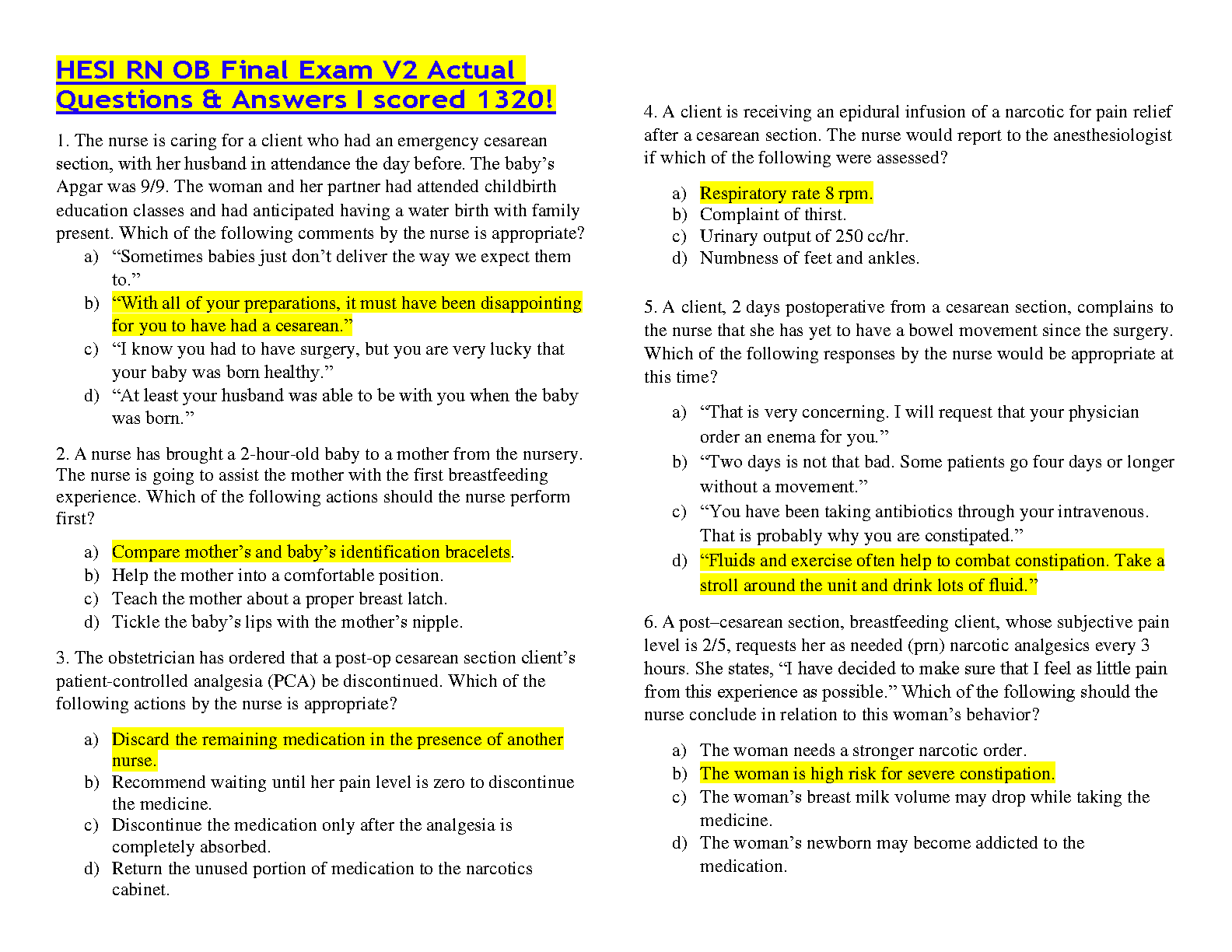 HESI RN OB Final Exam V2 Actual Questions & Answers I scored 1320!

1. The nurse is caring for a client who had an emergency cesarean section, with her husband in attendance the day before. The baby's Apgar was 9/9. The woman and her partner had attended childbirth education classes and had anticipated having a water birth with family present. Which of the following comments by the nurse is appropriate?

a) "Sometimes babies just don't deliver the way we expect them to."
b) "With all of your preparations, it must have been disappointing for you to have had a cesarean."
c) "I know you had to have surgery, but you are very lucky that your baby was born healthy."
d) "At least your husband was able to be with you when the baby was born."

2. A nurse has brought a 2-hour-old baby to a mother from the nursery. The nurse is going to assist the mother with the first breastfeeding experience. Which of the following actions should the nurse perform first?

a) Compare mother's and baby's identification bracelets.
b) Help the mother into a comfortable position.
c) Teach the mother about a proper breast latch.
d) Tickle the baby's lips with the mother's nipple.

3. The obstetrician has ordered that a post-op cesarean section client's patient-controlled analgesia (PCA) be discontinued. Which of the following actions by the nurse is appropriate?

a) Discard the remaining medication in the presence of another nurse.
b) Recommend waiting until her pain level is zero to discontinue the medicine.
c) Discontinue the medication only after the analgesia is completely absorbed.
d) Return the unused portion of medication to the narcotics cabinet.

4. A client is receiving an epidural infusion of a narcotic for pain relief after a cesarean section. The nurse would report to the anesthesiologist if which of the following were assessed?

a) Respiratory rate 8 rpm.
b) Complaint of thirst.
c) Urinary output of 250 cc/hr.
d) Numbness of feet and ankles.

5. A client, 2 days postoperative from a cesarean section, complains to the nurse that she has yet to have a bowel movement since the surgery. Which of the following responses by the nurse would be appropriate at this time?

a) "That is very concerning. I will request that your physician order an enema for you."
b) "Two days is not that bad. Some patients go four days or longer without a movement."
c) "You have been taking antibiotics through your intravenous. That is probably why you are constipated."
d) "Fluids and exercise often help to combat constipation. Take a stroll around the unit and drink lots of fluid."

6. A post–cesarean section, breastfeeding client, whose subjective pain level is 2/5, requests her as needed (prn) narcotic analgesics every 3 hours. She states, "I have decided to make sure that I feel as little pain from this experience as possible." Which of the following should the nurse conclude in relation to this woman's behavior?

a) The woman needs a stronger narcotic order.
b) The woman is high risk for severe constipation.
c) The woman's breast milk volume may drop while taking the medicine.
d) The woman's newborn may become addicted to the medication.